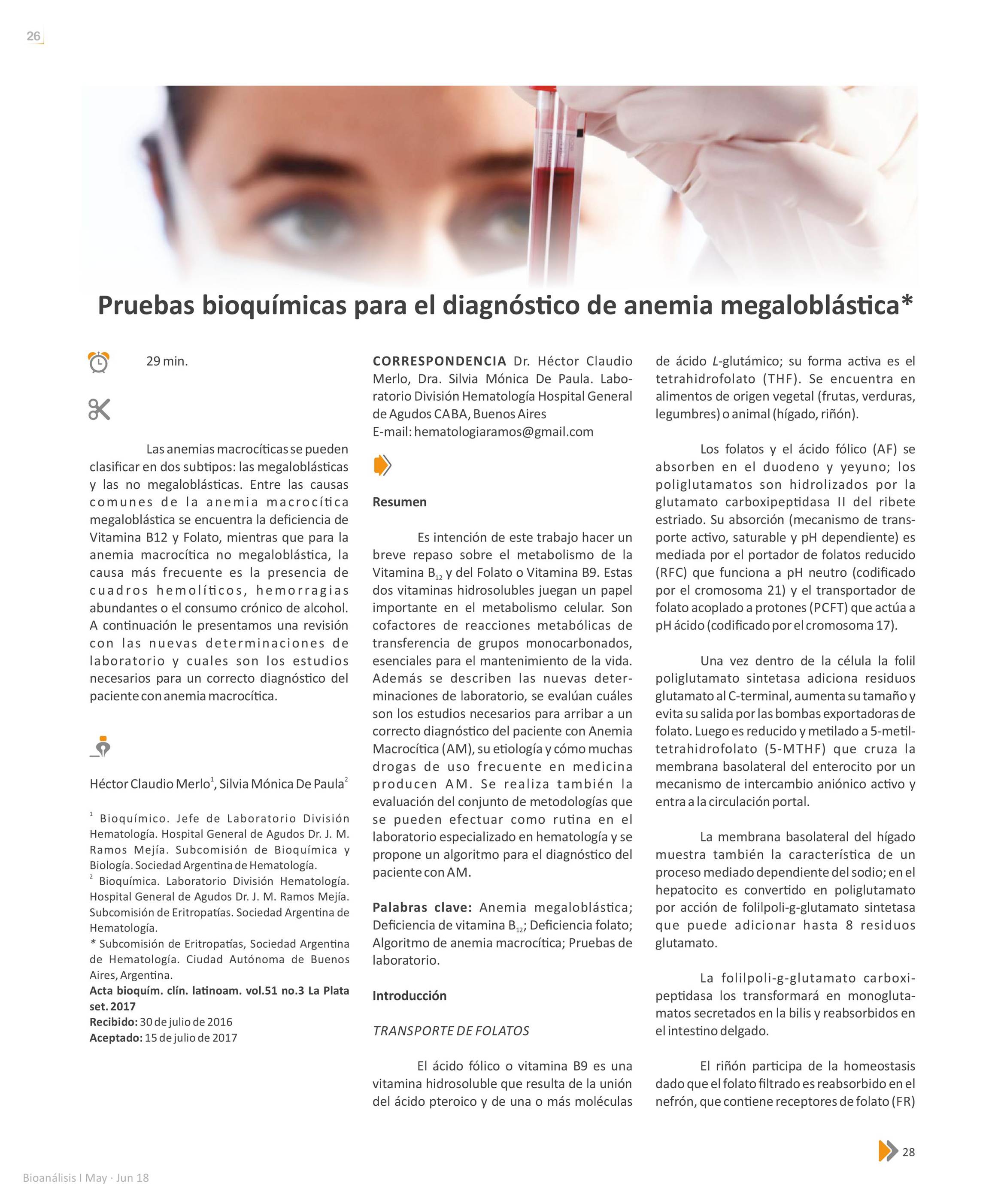 26

Pruebas bioquímicas para el diagnóstico de anemia megaloblástica*

29 min.

Las anemias macrocíticas se pueden clasificar en dos subtipos: las megaloblásticas y las no megaloblásticas. Entre las causas comunes de la anemia macrocítica megaloblástica se encuentra la deficiencia de Vitamina B12 y Folato, mientras que para la anemia macrocítica no megaloblástica, la causa más frecuente es la presencia de cuadros hemolíticos, hemorragias abundantes o el consumo crónico de alcohol. A continuación le presentamos una revisión con las nuevas determinaciones de laboratorio y cuales son los estudios necesarios para un correcto diagnóstico del paciente con anemia macrocítica.

Héctor Claudio Merlo$^1$, Silvia Mónica De Paula$^2$

$^1$ Bioquímico. Jefe de Laboratorio División Hematología. Hospital General de Agudos Dr. J. M. Ramos Mejía. Subcomisión de Bioquímica y Biología. Sociedad Argentina de Hematología.
$^2$ Bioquímica. Laboratorio División Hematología. Hospital General de Agudos Dr. J. M. Ramos Mejía. Subcomisión de Eritropatías. Sociedad Argentina de Hematología.
* Subcomisión de Eritropatías, Sociedad Argentina de Hematología. Ciudad Autónoma de Buenos Aires, Argentina.
Acta bioquím. clín. latinoam. vol.51 no.3 La Plata set. 2017
Recibido: 30 de julio de 2016
Aceptado: 15 de julio de 2017

CORRESPONDENCIA Dr. Héctor Claudio Merlo, Dra. Silvia Mónica De Paula. Laboratorio División Hematología Hospital General de Agudos CABA, Buenos Aires
E-mail: hematologiaramos@gmail.com

Resumen

Es intención de este trabajo hacer un breve repaso sobre el metabolismo de la Vitamina $B_{12}$ y del Folato o Vitamina B9. Estas dos vitaminas hidrosolubles juegan un papel importante en el metabolismo celular. Son cofactores de reacciones metabólicas de transferencia de grupos monocarbonados, esenciales para el mantenimiento de la vida. Además se describen las nuevas determinaciones de laboratorio, se evalúan cuáles son los estudios necesarios para arribar a un correcto diagnóstico del paciente con Anemia Macrocítica (AM), su etiología y cómo muchas drogas de uso frecuente en medicina producen AM. Se realiza también la evaluación del conjunto de metodologías que se pueden efectuar como rutina en el laboratorio especializado en hematología y se propone un algoritmo para el diagnóstico del paciente con AM.

Palabras clave: Anemia megaloblástica; Deficiencia de vitamina $B_{12}$; Deficiencia folato; Algoritmo de anemia macrocítica; Pruebas de laboratorio.

Introducción

TRANSPORTE DE FOLATOS

El ácido fólico o vitamina B9 es una vitamina hidrosoluble que resulta de la unión del ácido pteroico y de una o más moléculas de ácido L-glutámico; su forma activa es el tetrahidrofolato (THF). Se encuentra en alimentos de origen vegetal (frutas, verduras, legumbres) o animal (hígado, riñón).

Los folatos y el ácido fólico (AF) se absorben en el duodeno y yeyuno; los poliglutamatos son hidrolizados por la glutamato carboxipeptidasa II del ribete estriado. Su absorción (mecanismo de transporte activo, saturable y pH dependiente) es mediada por el portador de folatos reducido (RFC) que funciona a pH neutro (codificado por el cromosoma 21) y el transportador de folato acoplado a protones (PCFT) que actúa a pH ácido (codificado por el cromosoma 17).

Una vez dentro de la célula la folil poliglutamato sintetasa adiciona residuos glutamato al C-terminal, aumenta su tamaño y evita su salida por las bombas exportadoras de folato. Luego es reducido y metilado a 5-metiltetrahidrofolato (5-MTHF) que cruza la membrana basolateral del enterocito por un mecanismo de intercambio aniónico activo y entra a la circulación portal.

La membrana basolateral del hígado muestra también la característica de un proceso mediado dependiente del sodio; en el hepatocito es convertido en poliglutamato por acción de folilpoli-g-glutamato sintetasa que puede adicionar hasta 8 residuos glutamato.

La folilpoli-g-glutamato carboxipeptidasa los transformará en monoglutamatos secretados en la bilis y reabsorbidos en el intestino delgado.

El riñón participa de la homeostasis dado que el folato filtrado es reabsorbido en el nefrón, que contiene receptores de folato (FR)

28

Bioanálisis I May · Jun 18